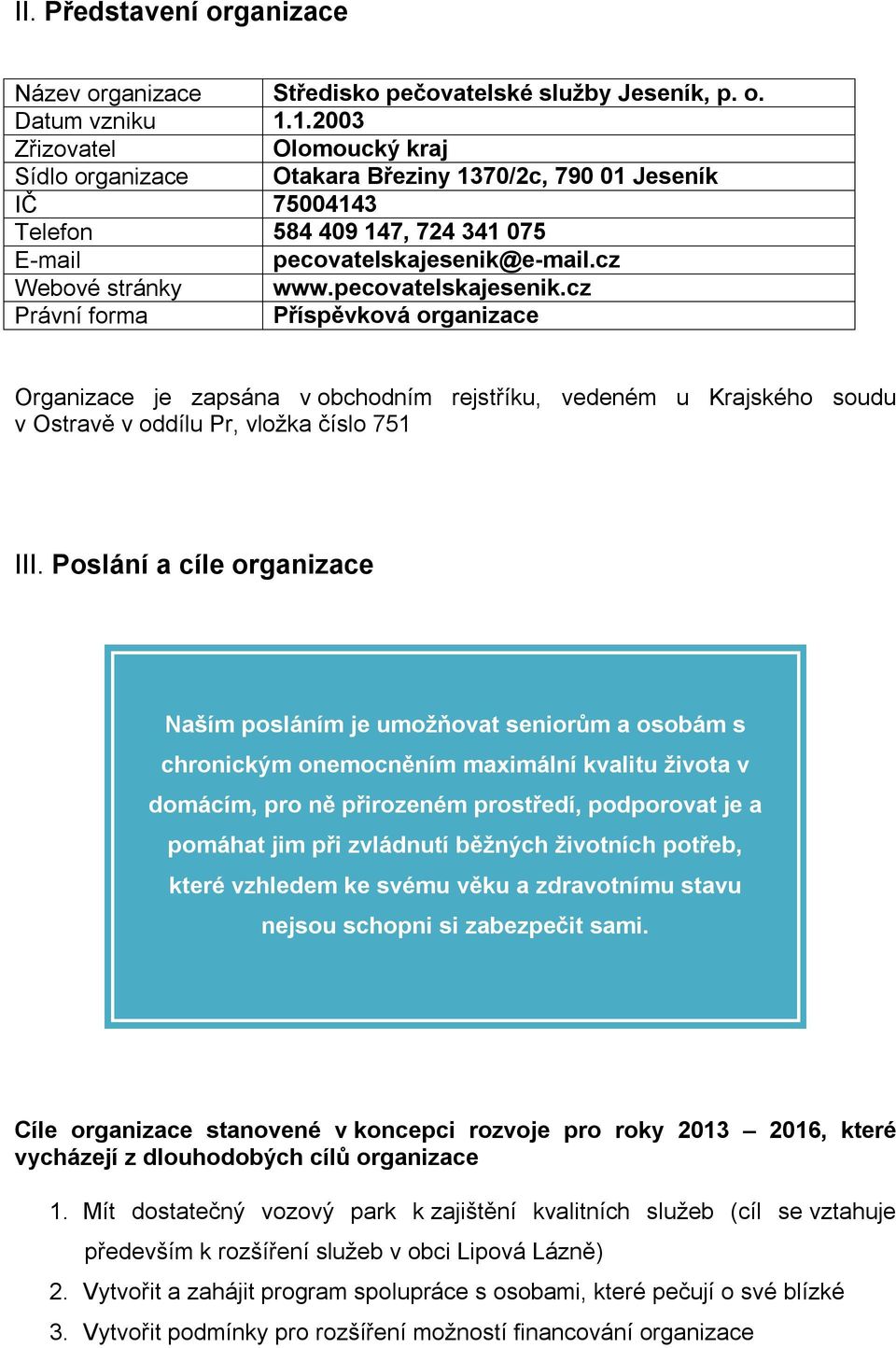 II. Představení organizace

| Název organizace | Středisko pečovatelské služby Jeseník, p. o. |
|---|---|
| Datum vzniku | 1.1.2003 |
| Zřizovatel | Olomoucký kraj |
| Sídlo organizace | Otakara Březiny 1370/2c, 790 01 Jeseník |
| IČ | 75004143 |
| Telefon | 584 409 147, 724 341 075 |
| E-mail | pecovatelskajesenik@e-mail.cz |
| Webové stránky | www.pecovatelskajesenik.cz |
| Právní forma | Příspěvková organizace |

Organizace je zapsána v obchodním rejstříku, vedeném u Krajského soudu v Ostravě v oddílu Pr, vložka číslo 751

III. Poslání a cíle organizace

Naším posláním je umožňovat seniorům a osobám s chronickým onemocněním maximální kvalitu života v domácím, pro ně přirozeném prostředí, podporovat je a pomáhat jim při zvládnutí běžných životních potřeb, které vzhledem ke svému věku a zdravotnímu stavu nejsou schopni si zabezpečit sami.

Cíle organizace stanovené v koncepci rozvoje pro roky 2013 – 2016, které vycházejí z dlouhodobých cílů organizace

1. Mít dostatečný vozový park k zajištění kvalitních služeb (cíl se vztahuje především k rozšíření služeb v obci Lipová Lázně)
2. Vytvořit a zahájit program spolupráce s osobami, které pečují o své blízké
3. Vytvořit podmínky pro rozšíření možností financování organizace